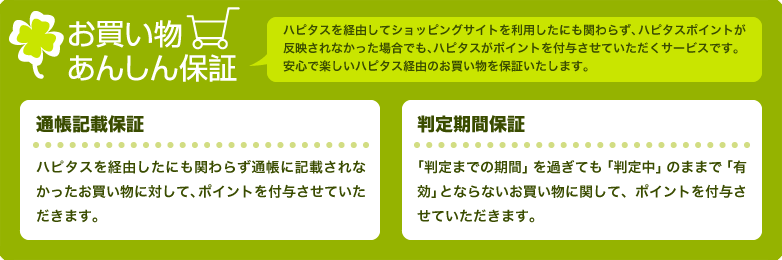 お買い物
あんしん保証

ハピタスを経由してショッピングサイトを利用したにも関わらず、ハピタスポイントが反映されなかった場合でも、ハピタスがポイントを付与させていただくサービスです。安心で楽しいハピタス経由のお買い物を保証いたします。

通帳記載保証

ハピタスを経由したにも関わらず通帳に記載されなかったお買い物に対して、ポイントを付与させていただきます。

判定期間保証

「判定までの期間」を過ぎても「判定中」のままで「有効」とならないお買い物に関して、ポイントを付与させていただきます。